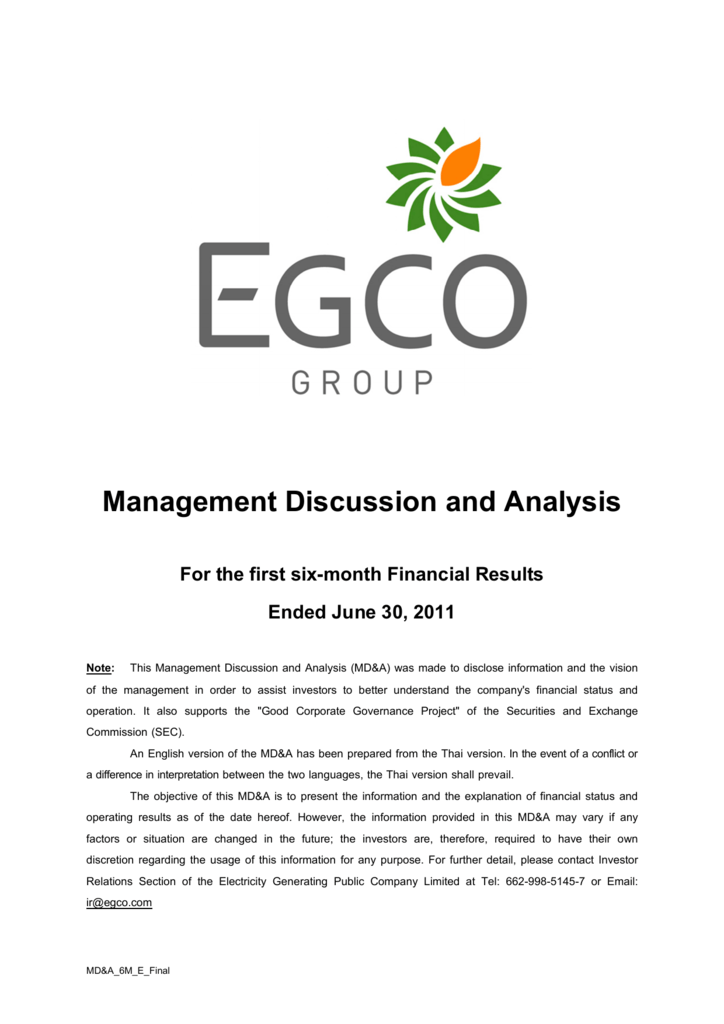 EGCO
GROUP

Management Discussion and Analysis

For the first six-month Financial Results

Ended June 30, 2011

Note: This Management Discussion and Analysis (MD&A) was made to disclose information and the vision of the management in order to assist investors to better understand the company's financial status and operation. It also supports the "Good Corporate Governance Project" of the Securities and Exchange Commission (SEC).

An English version of the MD&A has been prepared from the Thai version. In the event of a conflict or a difference in interpretation between the two languages, the Thai version shall prevail.

The objective of this MD&A is to present the information and the explanation of financial status and operating results as of the date hereof. However, the information provided in this MD&A may vary if any factors or situation are changed in the future; the investors are, therefore, required to have their own discretion regarding the usage of this information for any purpose. For further detail, please contact Investor Relations Section of the Electricity Generating Public Company Limited at Tel: 662-998-5145-7 or Email: ir@egco.com

MD&A_6M_E_Final